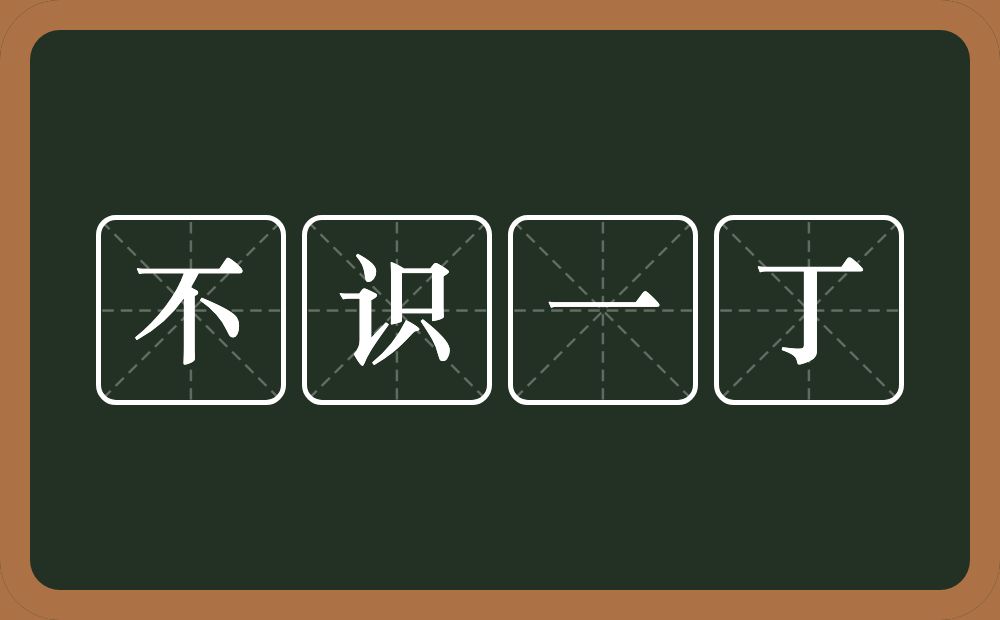 不识一丁